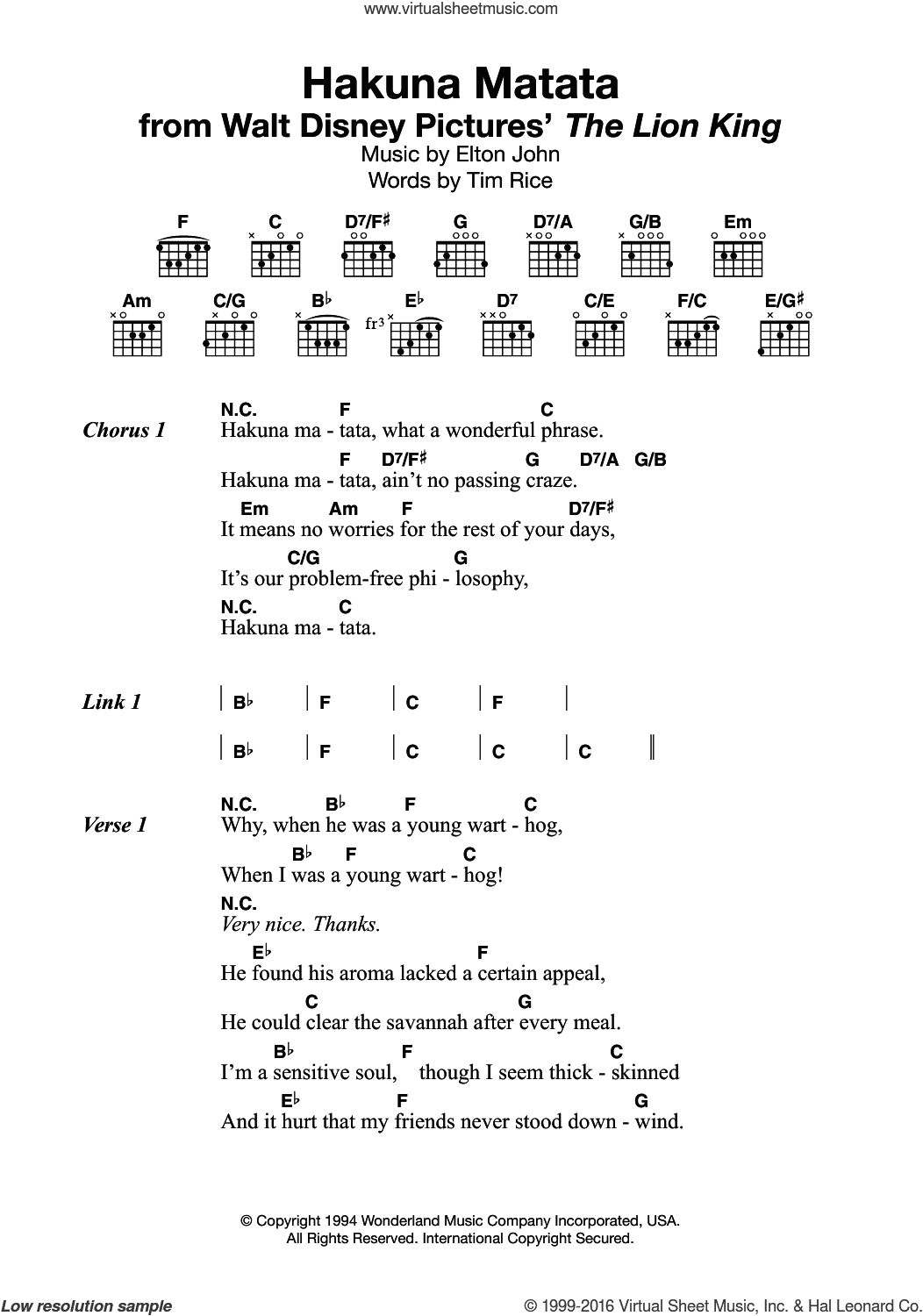 www.virtualsheetmusic.com

Hakuna Matata
from Walt Disney Pictures' The Lion King
Music by Elton John
Words by Tim Rice

F C D7/F♯ G D7/A G/B Em
Am C/G B♭ fr3 E♭ D7 C/E F/C E/G♯

Chorus 1
N.C. F C
Hakuna ma - tata, what a wonderful phrase.
F D7/F♯ G D7/A G/B
Hakuna ma - tata, ain't no passing craze.
Em Am F D7/F♯
It means no worries for the rest of your days,
C/G G
It's our problem-free phi - losophy,
N.C. C
Hakuna ma - tata.

Link 1
| B♭ | F | C | F |
| B♭ | F | C | C | C ||

Verse 1
N.C. B♭ F C
Why, when he was a young wart - hog,
B♭ F C
When I was a young wart - hog!
N.C.
Very nice. Thanks.
E♭ F
He found his aroma lacked a certain appeal,
C G
He could clear the savannah after every meal.
B♭ F C
I'm a sensitive soul, though I seem thick - skinned
E♭ F G
And it hurt that my friends never stood down - wind.

© Copyright 1994 Wonderland Music Company Incorporated, USA.
All Rights Reserved. International Copyright Secured.

Low resolution sample
© 1999-2016 Virtual Sheet Music, Inc. & Hal Leonard Co.